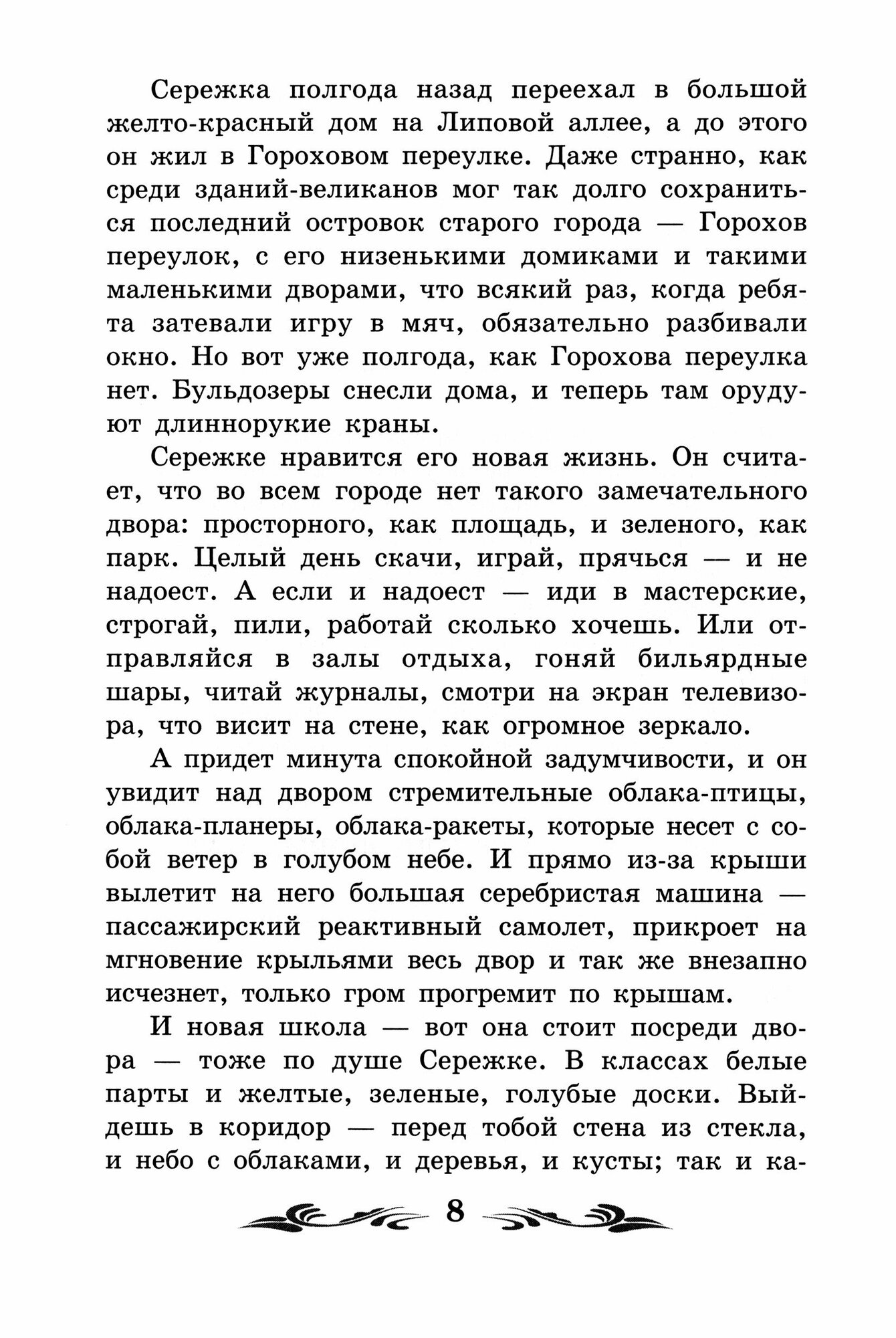 Сережка полгода назад переехал в большой желто-красный дом на Липовой аллее, а до этого он жил в Гороховом переулке. Даже странно, как среди зданий-великанов мог так долго сохраниться последний островок старого города — Горохов переулок, с его низенькими домиками и такими маленькими дворами, что всякий раз, когда ребята затевали игру в мяч, обязательно разбивали окно. Но вот уже полгода, как Горохова переулка нет. Бульдозеры снесли дома, и теперь там орудуют длиннорукие краны.

Сережке нравится его новая жизнь. Он считает, что во всем городе нет такого замечательного двора: просторного, как площадь, и зеленого, как парк. Целый день скачи, играй, прячься — и не надоест. А если и надоест — иди в мастерские, строгай, пили, работай сколько хочешь. Или отправляйся в залы отдыха, гоняй бильярдные шары, читай журналы, смотри на экран телевизора, что висит на стене, как огромное зеркало.

А придет минута спокойной задумчивости, и он увидит над двором стремительные облака-птицы, облака-планеры, облака-ракеты, которые несет с собой ветер в голубом небе. И прямо из-за крыши вылетит на него большая серебристая машина — пассажирский реактивный самолет, прикроет на мгновение крыльями весь двор и так же внезапно исчезнет, только гром прогремит по крышам.

И новая школа — вот она стоит посреди двора — тоже по душе Сережке. В классах белые парты и желтые, зеленые, голубые доски. Выйдешь в коридор — перед тобой стена из стекла, и небо с облаками, и деревья, и кусты; так и ка-

8